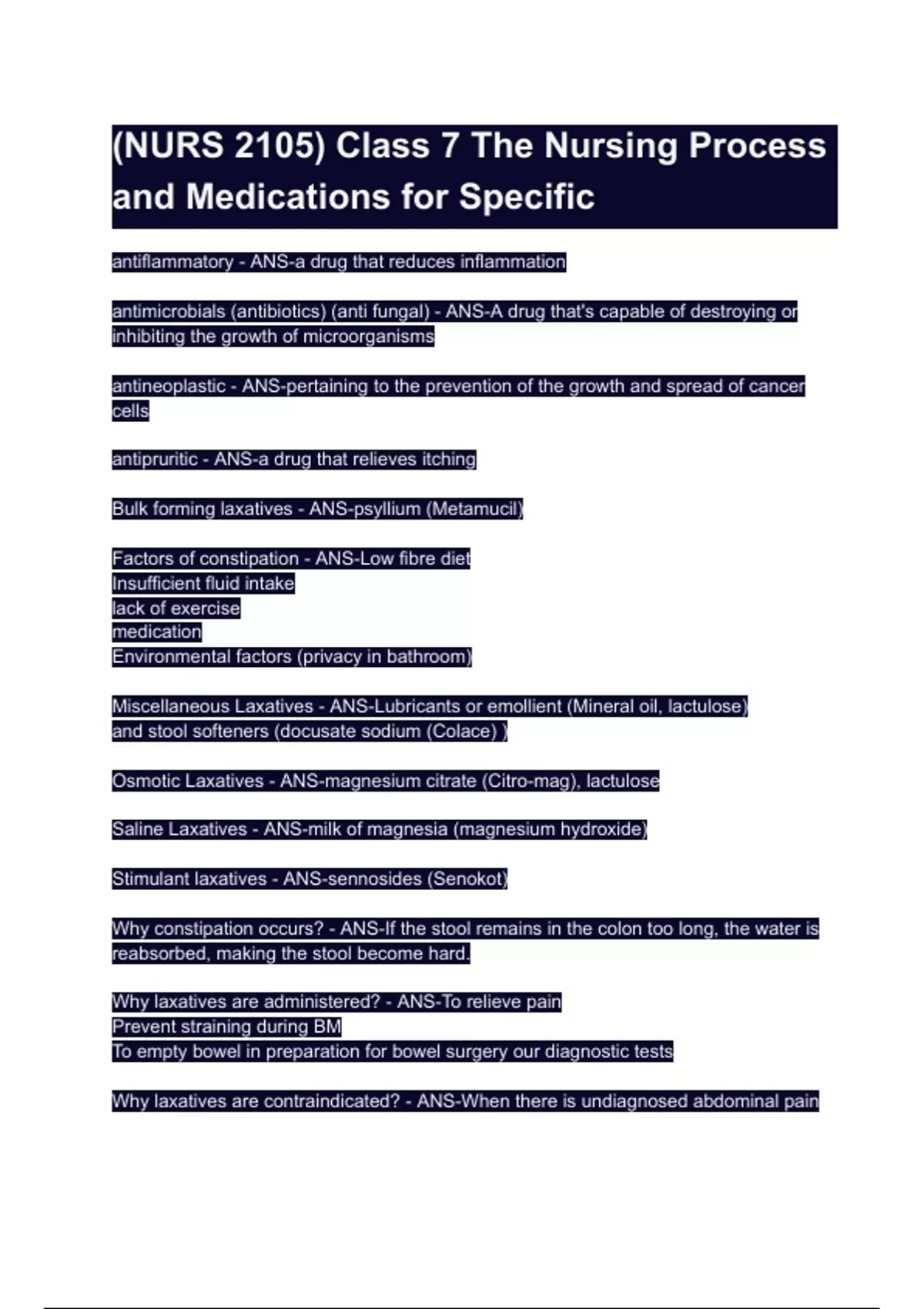 (NURS 2105) Class 7 The Nursing Process and Medications for Specific

antiflammatory - ANS-a drug that reduces inflammation

antimicrobials (antibiotics) (anti fungal) - ANS-A drug that's capable of destroying or inhibiting the growth of microorganisms

antineoplastic - ANS-pertaining to the prevention of the growth and spread of cancer cells

antipruritic - ANS-a drug that relieves itching

Bulk forming laxatives - ANS-psyllium (Metamucil)

Factors of constipation - ANS-Low fibre diet
Insufficient fluid intake
lack of exercise
medication
Environmental factors (privacy in bathroom)

Miscellaneous Laxatives - ANS-Lubricants or emollient (Mineral oil, lactulose) and stool softeners (docusate sodium (Colace) )

Osmotic Laxatives - ANS-magnesium citrate (Citro-mag), lactulose

Saline Laxatives - ANS-milk of magnesia (magnesium hydroxide)

Stimulant laxatives - ANS-sennosides (Senokot)

Why constipation occurs? - ANS-If the stool remains in the colon too long, the water is reabsorbed, making the stool become hard.

Why laxatives are administered? - ANS-To relieve pain
Prevent straining during BM
To empty bowel in preparation for bowel surgery our diagnostic tests

Why laxatives are contraindicated? - ANS-When there is undiagnosed abdominal pain